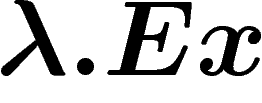 $\lambda.Ex$